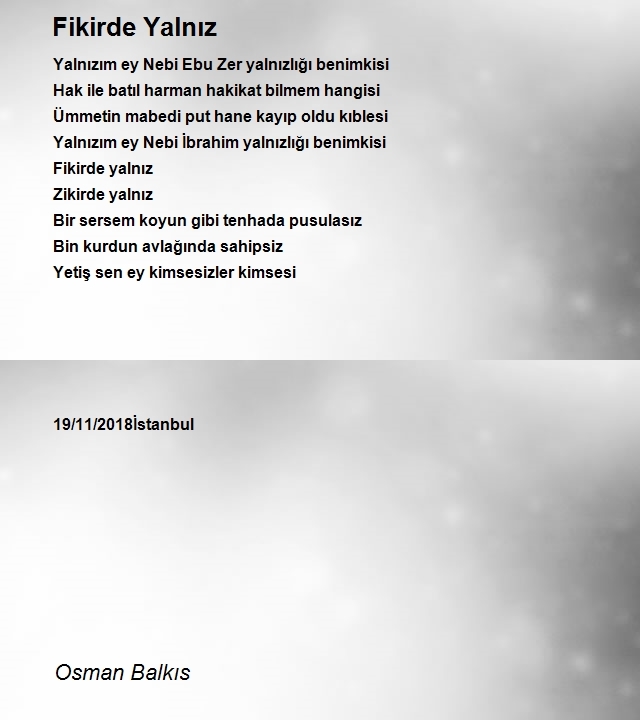 Fikirde Yalnız

Yalnızım ey Nebi Ebu Zer yalnızlığı benimkisi
Hak ile batıl harman hakikat bilmem hangisi
Ümmetin mabedi put hane kayıp oldu kıblesi
Yalnızım ey Nebi İbrahim yalnızlığı benimkisi
Fikirde yalnız
Zikirde yalnız
Bir sersem koyun gibi tenhada pusulasız
Bin kurdun avlağında sahipsiz
Yetiş sen ey kimsesizler kimsesi

19/11/2018İstanbul

Osman Balkıs